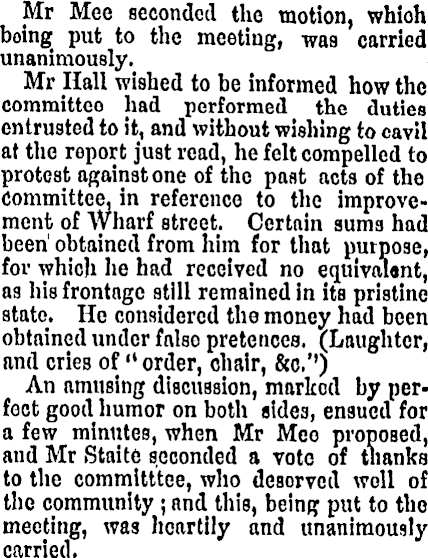 Mr Mee seconded the motion, which being put to the meeting, was carried unanimously.

Mr Hall wished to be informed how the committee had performed the duties entrusted to it, and without wishing to cavil at the report just read, he felt compelled to protest against one of the past acts of the committee, in reference to the improvement of Wharf street. Certain sums had been obtained from him for that purpose, for which he had received no equivalent, as his frontage still remained in its pristine state. He considered the money had been obtained under false pretences. (Laughter, and cries of "order, chair, &c.")

An amusing discussion, marked by perfect good humor on both sides, ensued for a few minutes, when Mr Mee proposed, and Mr Staite seconded a vote of thanks to the committtee, who deserved well of the community; and this, being put to the meeting, was heartily and unanimously carried.